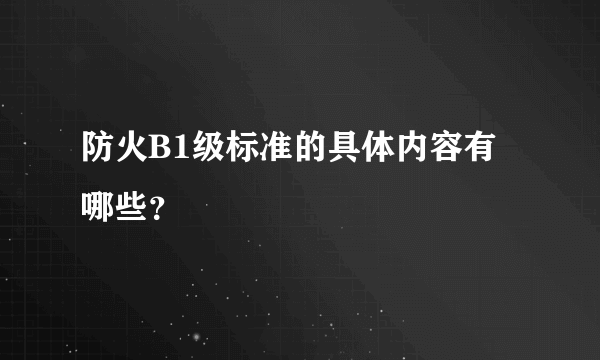 防火B1级标准的具体内容有哪些？